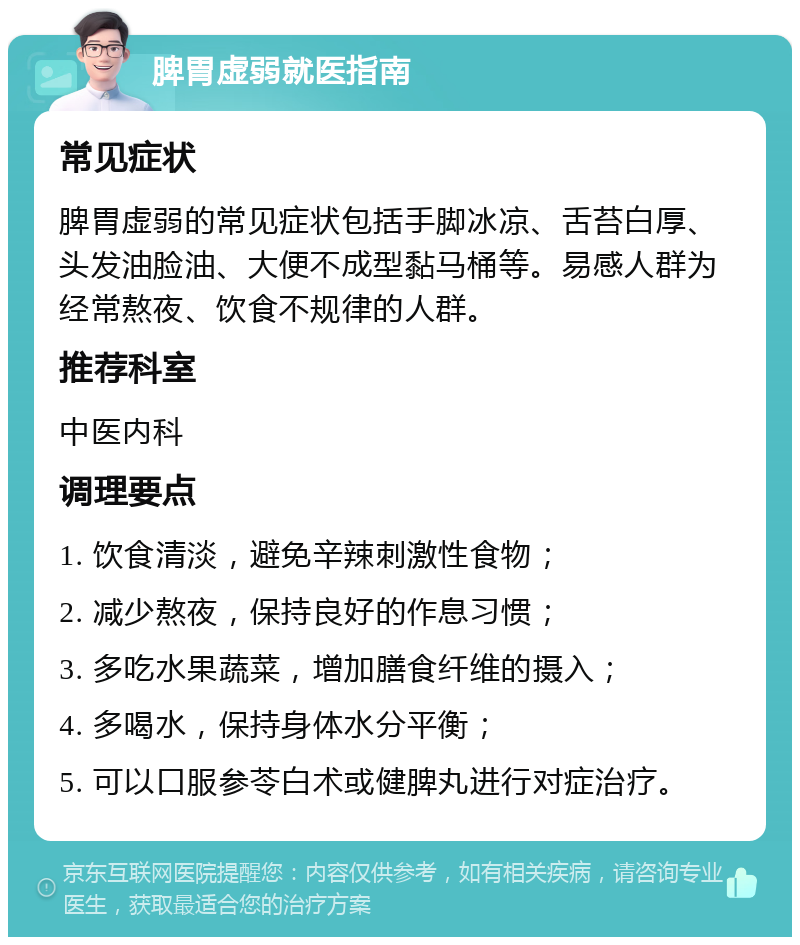 脾胃虚弱就医指南

常见症状

脾胃虚弱的常见症状包括手脚冰凉、舌苔白厚、头发油脸油、大便不成型黏马桶等。易感人群为经常熬夜、饮食不规律的人群。

推荐科室

中医内科

调理要点

1. 饮食清淡，避免辛辣刺激性食物；

2. 减少熬夜，保持良好的作息习惯；

3. 多吃水果蔬菜，增加膳食纤维的摄入；

4. 多喝水，保持身体水分平衡；

5. 可以口服参苓白术或健脾丸进行对症治疗。

京东互联网医院提醒您：内容仅供参考，如有相关疾病，请咨询专业医生，获取最适合您的治疗方案